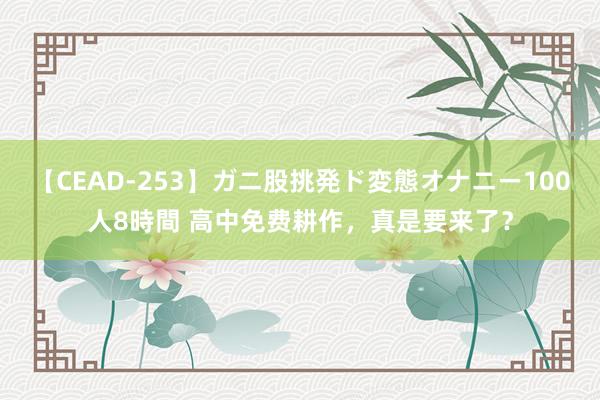 【CEAD-253】ガニ股挑発ド変態オナニー100人8時間 高中免费耕作，真是要来了？